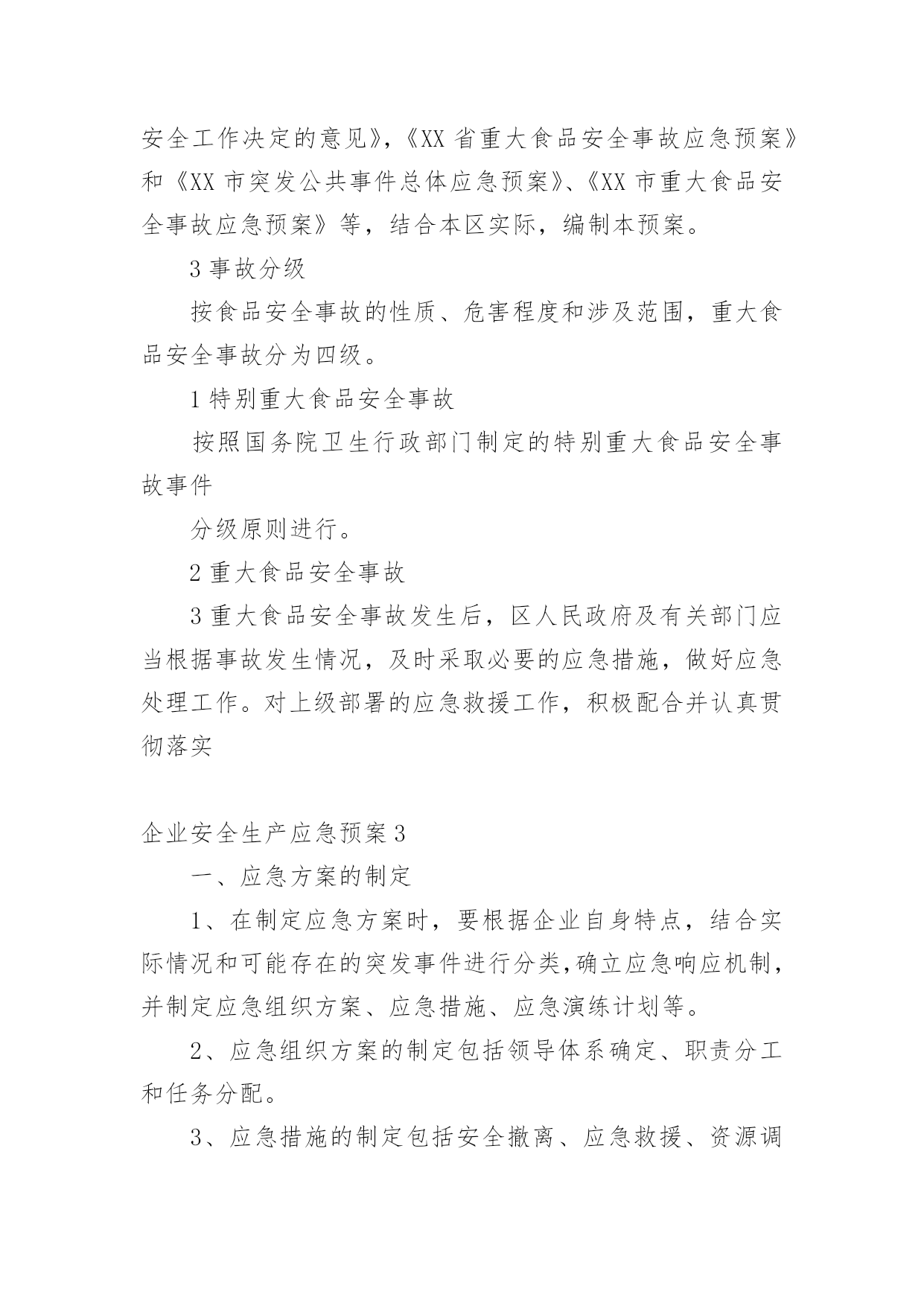 安全工作决定的意见》,《XX 省重大食品安全事故应急预案》和《XX 市突发公共事件总体应急预案》、《XX 市重大食品安全事故应急预案》等，结合本区实际，编制本预案。

3 事故分级

按食品安全事故的性质、危害程度和涉及范围，重大食品安全事故分为四级。

1 特别重大食品安全事故

按照国务院卫生行政部门制定的特别重大食品安全事故事件

分级原则进行。

2 重大食品安全事故

3 重大食品安全事故发生后，区人民政府及有关部门应当根据事故发生情况，及时采取必要的应急措施，做好应急处理工作。对上级部署的应急救援工作，积极配合并认真贯彻落实

企业安全生产应急预案 3

一、应急方案的制定

1、在制定应急方案时，要根据企业自身特点，结合实际情况和可能存在的突发事件进行分类,确立应急响应机制,并制定应急组织方案、应急措施、应急演练计划等。

2、应急组织方案的制定包括领导体系确定、职责分工和任务分配。

3、应急措施的制定包括安全撤离、应急救援、资源调